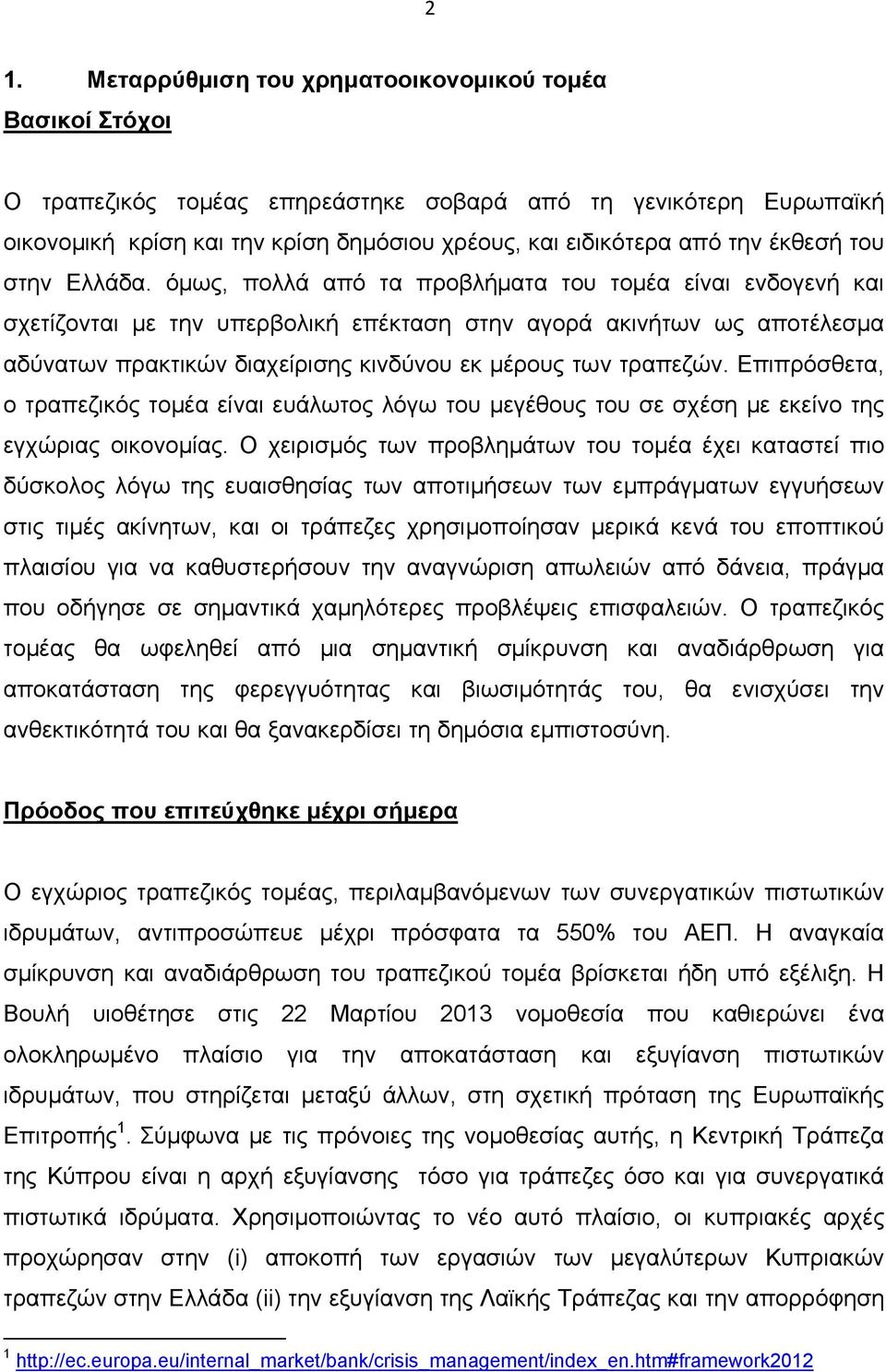 2

1. Μεταρρύθμιση του χρηματοοικονομικού τομέα

Βασικοί Στόχοι

Ο τραπεζικός τομέας επηρεάστηκε σοβαρά από τη γενικότερη Ευρωπαϊκή οικονομική κρίση και την κρίση δημόσιου χρέους, και ειδικότερα από την έκθεσή του στην Ελλάδα. όμως, πολλά από τα προβλήματα του τομέα είναι ενδογενή και σχετίζονται με την υπερβολική επέκταση στην αγορά ακινήτων ως αποτέλεσμα αδύνατων πρακτικών διαχείρισης κινδύνου εκ μέρους των τραπεζών. Επιπρόσθετα, ο τραπεζικός τομέα είναι ευάλωτος λόγω του μεγέθους του σε σχέση με εκείνο της εγχώριας οικονομίας. Ο χειρισμός των προβλημάτων του τομέα έχει καταστεί πιο δύσκολος λόγω της ευαισθησίας των αποτιμήσεων των εμπράγματων εγγυήσεων στις τιμές ακίνητων, και οι τράπεζες χρησιμοποίησαν μερικά κενά του εποπτικού πλαισίου για να καθυστερήσουν την αναγνώριση απωλειών από δάνεια, πράγμα που οδήγησε σε σημαντικά χαμηλότερες προβλέψεις επισφαλειών. Ο τραπεζικός τομέας θα ωφεληθεί από μια σημαντική σμίκρυνση και αναδιάρθρωση για αποκατάσταση της φερεγγυότητας και βιωσιμότητάς του, θα ενισχύσει την ανθεκτικότητά του και θα ξανακερδίσει τη δημόσια εμπιστοσύνη.

Πρόοδος που επιτεύχθηκε μέχρι σήμερα

Ο εγχώριος τραπεζικός τομέας, περιλαμβανόμενων των συνεργατικών πιστωτικών ιδρυμάτων, αντιπροσώπευε μέχρι πρόσφατα τα 550% του ΑΕΠ. Η αναγκαία σμίκρυνση και αναδιάρθρωση του τραπεζικού τομέα βρίσκεται ήδη υπό εξέλιξη. Η Βουλή υιοθέτησε στις 22 Μαρτίου 2013 νομοθεσία που καθιερώνει ένα ολοκληρωμένο πλαίσιο για την αποκατάσταση και εξυγίανση πιστωτικών ιδρυμάτων, που στηρίζεται μεταξύ άλλων, στη σχετική πρόταση της Ευρωπαϊκής Επιτροπής $^1$. Σύμφωνα με τις πρόνοιες της νομοθεσίας αυτής, η Κεντρική Τράπεζα της Κύπρου είναι η αρχή εξυγίανσης τόσο για τράπεζες όσο και για συνεργατικά πιστωτικά ιδρύματα. Χρησιμοποιώντας το νέο αυτό πλαίσιο, οι κυπριακές αρχές προχώρησαν στην (i) αποκοπή των εργασιών των μεγαλύτερων Κυπριακών τραπεζών στην Ελλάδα (ii) την εξυγίανση της Λαϊκής Τράπεζας και την απορρόφηση

$^1$ http://ec.europa.eu/internal_market/bank/crisis_management/index_en.htm#framework2012